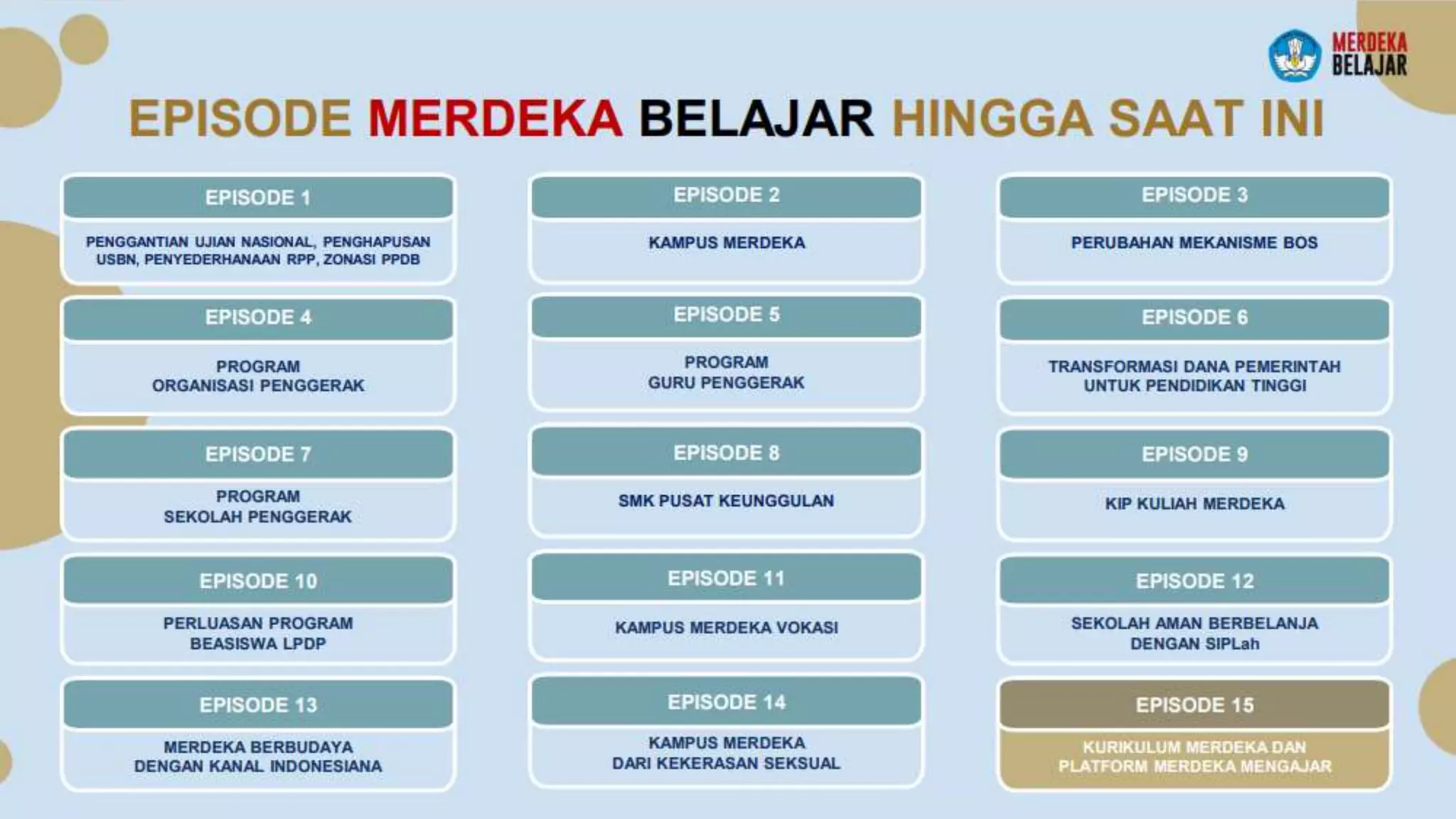 MERDEKA BELAJAR

EPISODE MERDEKA BELAJAR HINGGA SAAT INI

EPISODE 1
PENGGANTIAN UJIAN NASIONAL, PENGHAPUSAN USBN, PENYEDERHANAAN RPP, ZONASI PPDB

EPISODE 2
KAMPUS MERDEKA

EPISODE 3
PERUBAHAN MEKANISME BOS

EPISODE 4
PROGRAM ORGANISASI PENGGERAK

EPISODE 5
PROGRAM GURU PENGGERAK

EPISODE 6
TRANSFORMASI DANA PEMERINTAH UNTUK PENDIDIKAN TINGGI

EPISODE 7
PROGRAM SEKOLAH PENGGERAK

EPISODE 8
SMK PUSAT KEUNGGULAN

EPISODE 9
KIP KULIAH MERDEKA

EPISODE 10
PERLUASAN PROGRAM BEASISWA LPDP

EPISODE 11
KAMPUS MERDEKA VOKASI

EPISODE 12
SEKOLAH AMAN BERBELANJA DENGAN SIPLah

EPISODE 13
MERDEKA BERBUDAYA DENGAN KANAL INDONESIANA

EPISODE 14
KAMPUS MERDEKA DARI KEKERASAN SEKSUAL

EPISODE 15
KURIKULUM MERDEKA DAN PLATFORM MERDEKA MENGAJAR